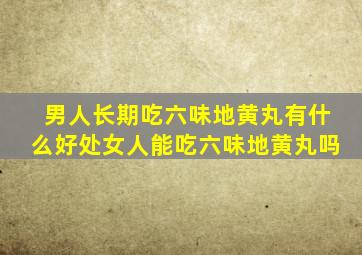 男人长期吃六味地黄丸有什么好处女人能吃六味地黄丸吗